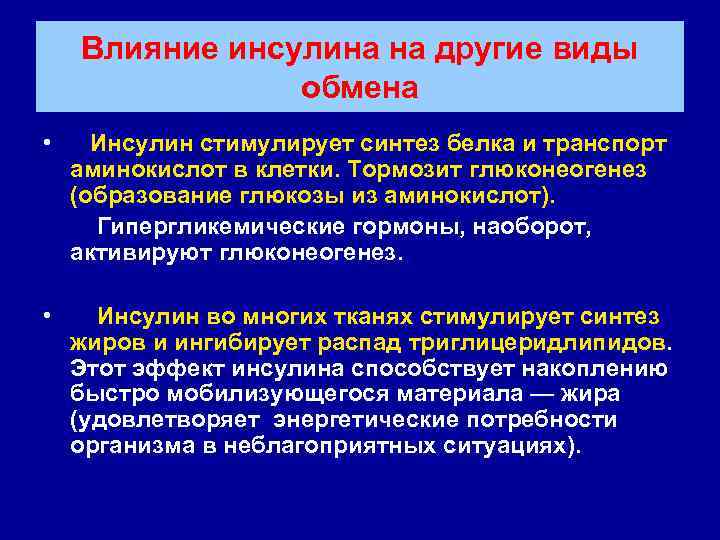 Влияние инсулина на другие виды обмена

• Инсулин стимулирует синтез белка и транспорт аминокислот в клетки. Тормозит глюконеогенез (образование глюкозы из аминокислот).

Гипергликемические гормоны, наоборот, активируют глюконеогенез.

• Инсулин во многих тканях стимулирует синтез жиров и ингибирует распад триглицеридлипидов. Этот эффект инсулина способствует накоплению быстро мобилизующегося материала — жира (удовлетворяет энергетические потребности организма в неблагоприятных ситуациях).